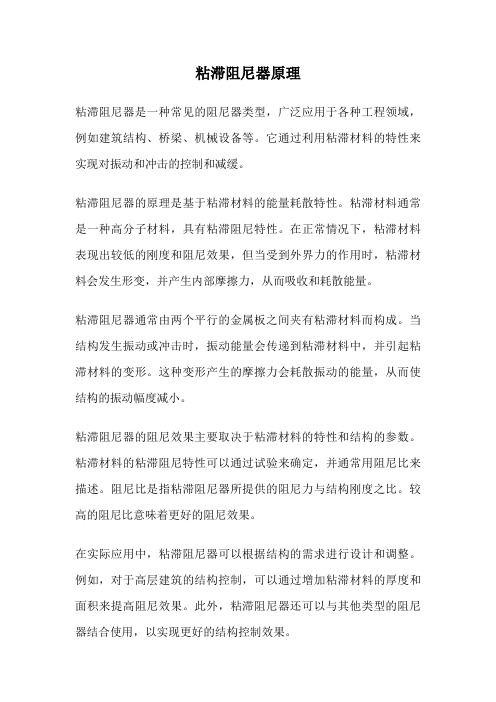 粘滞阻尼器原理

粘滞阻尼器是一种常见的阻尼器类型，广泛应用于各种工程领域，例如建筑结构、桥梁、机械设备等。它通过利用粘滞材料的特性来实现对振动和冲击的控制和减缓。

粘滞阻尼器的原理是基于粘滞材料的能量耗散特性。粘滞材料通常是一种高分子材料，具有粘滞阻尼特性。在正常情况下，粘滞材料表现出较低的刚度和阻尼效果，但当受到外界力的作用时，粘滞材料会发生形变，并产生内部摩擦力，从而吸收和耗散能量。

粘滞阻尼器通常由两个平行的金属板之间夹有粘滞材料而构成。当结构发生振动或冲击时，振动能量会传递到粘滞材料中，并引起粘滞材料的变形。这种变形产生的摩擦力会耗散振动的能量，从而使结构的振动幅度减小。

粘滞阻尼器的阻尼效果主要取决于粘滞材料的特性和结构的参数。粘滞材料的粘滞阻尼特性可以通过试验来确定，并通常用阻尼比来描述。阻尼比是指粘滞阻尼器所提供的阻尼力与结构刚度之比。较高的阻尼比意味着更好的阻尼效果。

在实际应用中，粘滞阻尼器可以根据结构的需求进行设计和调整。例如，对于高层建筑的结构控制，可以通过增加粘滞材料的厚度和面积来提高阻尼效果。此外，粘滞阻尼器还可以与其他类型的阻尼器结合使用，以实现更好的结构控制效果。